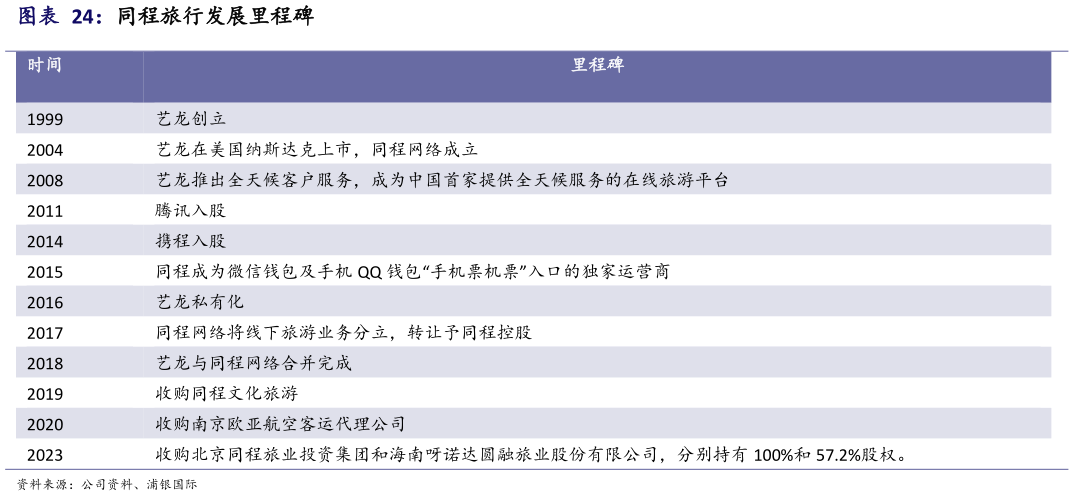 图表 24：同程旅行发展里程碑

| 时间 | 里程碑 |
|---|---|
| 1999 | 艺龙创立 |
| 2004 | 艺龙在美国纳斯达克上市，同程网络成立 |
| 2008 | 艺龙推出全天候客户服务，成为中国首家提供全天候服务的在线旅游平台 |
| 2011 | 腾讯入股 |
| 2014 | 携程入股 |
| 2015 | 同程成为微信钱包及手机 QQ 钱包“手机票机票”入口的独家运营商 |
| 2016 | 艺龙私有化 |
| 2017 | 同程网络将线下旅游业务分立，转让予同程控股 |
| 2018 | 艺龙与同程网络合并完成 |
| 2019 | 收购同程文化旅游 |
| 2020 | 收购南京欧亚航空客运代理公司 |
| 2023 | 收购北京同程旅业投资集团和海南呀诺达圆融旅业股份有限公司，分别持有 100%和 57.2%股权。 |

资料来源：公司资料、浦银国际